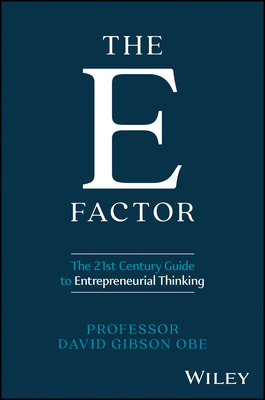 THE
E
FACTOR

The 21st Century Guide to Entrepreneurial Thinking

PROFESSOR
DAVID GIBSON OBE

WILEY